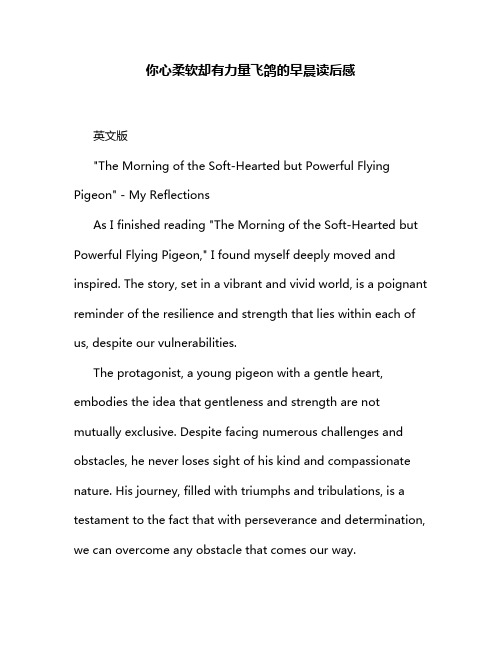 你心柔软却有力量飞鸽的早晨读后感

英文版

"The Morning of the Soft-Hearted but Powerful Flying Pigeon" - My Reflections

As I finished reading "The Morning of the Soft-Hearted but Powerful Flying Pigeon," I found myself deeply moved and inspired. The story, set in a vibrant and vivid world, is a poignant reminder of the resilience and strength that lies within each of us, despite our vulnerabilities.

The protagonist, a young pigeon with a gentle heart, embodies the idea that gentleness and strength are not mutually exclusive. Despite facing numerous challenges and obstacles, he never loses sight of his kind and compassionate nature. His journey, filled with triumphs and tribulations, is a testament to the fact that with perseverance and determination, we can overcome any obstacle that comes our way.